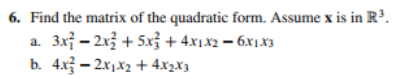 6. Find the matrix of the quadratic form. Assume $\mathbf{x}$ is in $\mathbb{R}^3$.

a. $3x_1^2 - 2x_2^2 + 5x_3^2 + 4x_1x_2 - 6x_1x_3$

b. $4x_3^2 - 2x_1x_2 + 4x_2x_3$